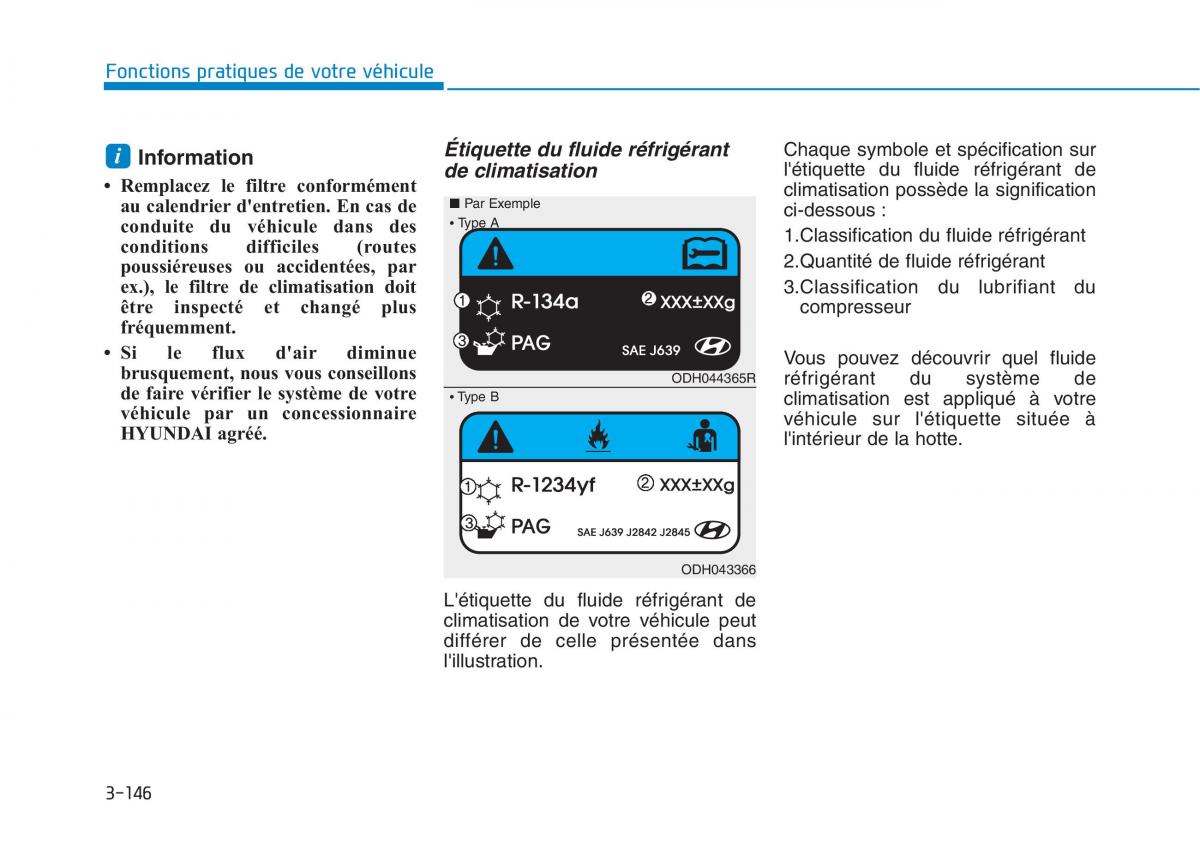 Fonctions pratiques de votre véhicule

i Information

• Remplacez le filtre conformément au calendrier d'entretien. En cas de conduite du véhicule dans des conditions difficiles (routes poussiéreuses ou accidentées, par ex.), le filtre de climatisation doit être inspecté et changé plus fréquemment.
• Si le flux d'air diminue brusquement, nous vous conseillons de faire vérifier le système de votre véhicule par un concessionnaire HYUNDAI agréé.

Étiquette du fluide réfrigérant de climatisation

■ Par Exemple
• Type A

① R-134a ② XXX±XXg
③ PAG SAE J639

ODH044365R

• Type B

① R-1234yf ② XXX±XXg
③ PAG SAE J639 J2842 J2845

ODH043366

L'étiquette du fluide réfrigérant de climatisation de votre véhicule peut différer de celle présentée dans l'illustration.

Chaque symbole et spécification sur l'étiquette du fluide réfrigérant de climatisation possède la signification ci-dessous :

1.Classification du fluide réfrigérant
2.Quantité de fluide réfrigérant
3.Classification du lubrifiant du compresseur

Vous pouvez découvrir quel fluide réfrigérant du système de climatisation est appliqué à votre véhicule sur l'étiquette située à l'intérieur de la hotte.

3-146